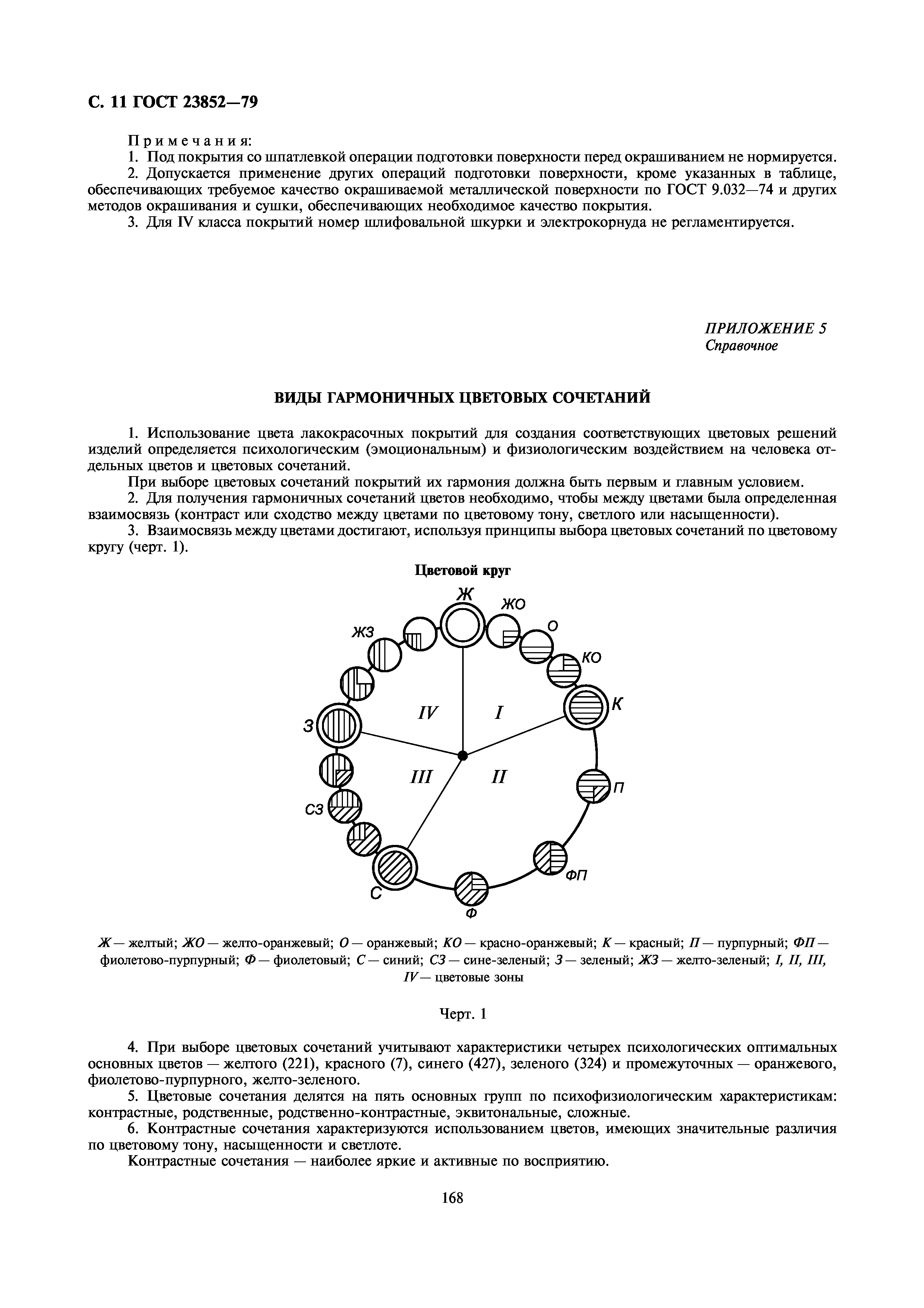 С. 11 ГОСТ 23852—79

Примечания:
1. Под покрытия со шпатлевкой операции подготовки поверхности перед окрашиванием не нормируется.
2. Допускается применение других операций подготовки поверхности, кроме указанных в таблице, обеспечивающих требуемое качество окрашиваемой металлической поверхности по ГОСТ 9.032—74 и других методов окрашивания и сушки, обеспечивающих необходимое качество покрытия.
3. Для IV класса покрытий номер шлифовальной шкурки и электрокорнуда не регламентируется.

ПРИЛОЖЕНИЕ 5
Справочное

ВИДЫ ГАРМОНИЧНЫХ ЦВЕТОВЫХ СОЧЕТАНИЙ

1. Использование цвета лакокрасочных покрытий для создания соответствующих цветовых решений изделий определяется психологическим (эмоциональным) и физиологическим воздействием на человека отдельных цветов и цветовых сочетаний.
При выборе цветовых сочетаний покрытий их гармония должна быть первым и главным условием.
2. Для получения гармоничных сочетаний цветов необходимо, чтобы между цветами была определенная взаимосвязь (контраст или сходство между цветами по цветовому тону, светлого или насыщенности).
3. Взаимосвязь между цветами достигают, используя принципы выбора цветовых сочетаний по цветовому кругу (черт. 1).

Цветовой круг

Ж
ЖО
О
КО
К
П
ФП
Ф
С
СЗ
З
ЖЗ
IV
I
III
II

Ж — желтый; ЖО — желто-оранжевый; О — оранжевый; КО — красно-оранжевый; К — красный; П — пурпурный; ФП — фиолетово-пурпурный; Ф — фиолетовый; С — синий; СЗ — сине-зеленый; З — зеленый; ЖЗ — желто-зеленый; I, II, III, IV — цветовые зоны

Черт. 1

4. При выборе цветовых сочетаний учитывают характеристики четырех психологических оптимальных основных цветов — желтого (221), красного (7), синего (427), зеленого (324) и промежуточных — оранжевого, фиолетово-пурпурного, желто-зеленого.
5. Цветовые сочетания делятся на пять основных групп по психофизиологическим характеристикам: контрастные, родственные, родственно-контрастные, эквитональные, сложные.
6. Контрастные сочетания характеризуются использованием цветов, имеющих значительные различия по цветовому тону, насыщенности и светлоте.
Контрастные сочетания — наиболее яркие и активные по восприятию.

168